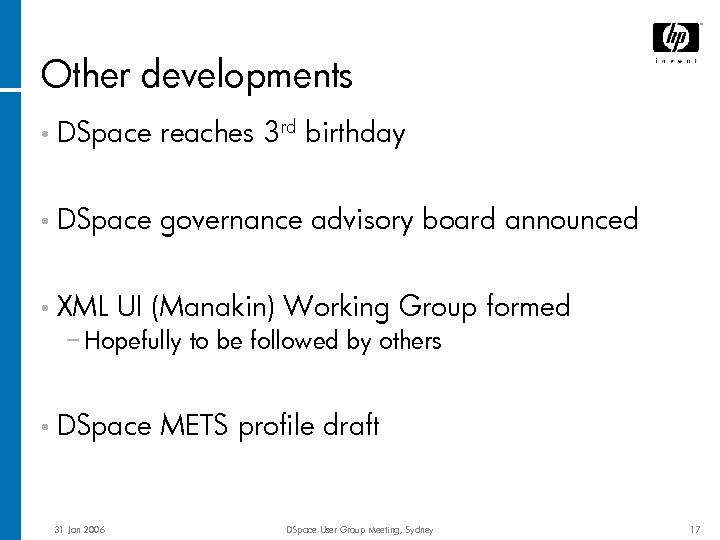 hp
invent

Other developments

• DSpace reaches 3rd birthday

• DSpace governance advisory board announced

• XML UI (Manakin) Working Group formed
- Hopefully to be followed by others

• DSpace METS profile draft

31 Jan 2006

DSpace User Group Meeting, Sydney

17